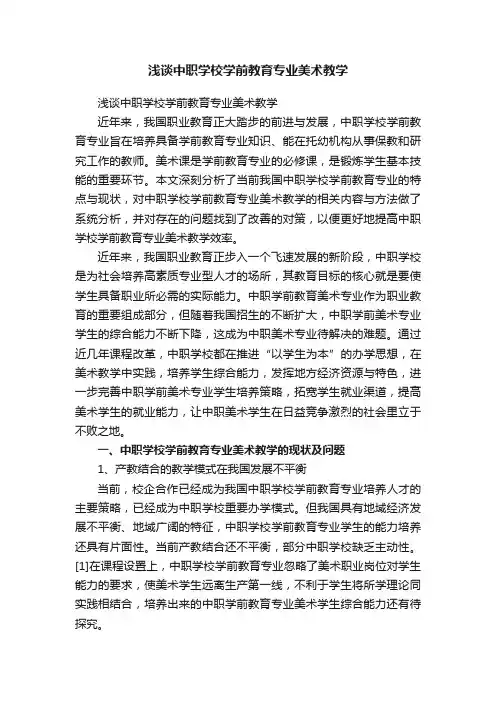 浅谈中职学校学前教育专业美术教学

浅谈中职学校学前教育专业美术教学

近年来，我国职业教育正大踏步的前进与发展，中职学校学前教育专业旨在培养具备学前教育专业知识、能在托幼机构从事保教和研究工作的教师。美术课是学前教育专业的必修课，是锻炼学生基本技能的重要环节。本文深刻分析了当前我国中职学校学前教育专业的特点与现状，对中职学校学前教育专业美术教学的相关内容与方法做了系统分析，并对存在的问题找到了改善的对策，以便更好地提高中职学校学前教育专业美术教学效率。

近年来，我国职业教育正步入一个飞速发展的新阶段，中职学校是为社会培养高素质专业型人才的场所，其教育目标的核心就是要使学生具备职业所必需的实际能力。中职学前教育美术专业作为职业教育的重要组成部分，但随着我国招生的不断扩大，中职学前美术专业学生的综合能力不断下降，这成为中职美术专业待解决的难题。通过近几年课程改革，中职学校都在推进“以学生为本”的办学思想，在美术教学中实践，培养学生综合能力，发挥地方经济资源与特色，进一步完善中职学前美术专业学生培养策略，拓宽学生就业渠道，提高美术学生的就业能力，让中职美术学生在日益竞争激烈的社会里立于不败之地。

一、中职学校学前教育专业美术教学的现状及问题

1、产教结合的教学模式在我国发展不平衡

当前，校企合作已经成为我国中职学校学前教育专业培养人才的主要策略，已经成为中职学校重要办学模式。但我国具有地域经济发展不平衡、地域广阔的特征，中职学校学前教育专业学生的能力培养还具有片面性。当前产教结合还不平衡，部分中职学校缺乏主动性。[1]在课程设置上，中职学校学前教育专业忽略了美术职业岗位对学生能力的要求，使美术学生远离生产第一线，不利于学生将所学理论同实践相结合，培养出来的中职学前教育专业美术学生综合能力还有待探究。